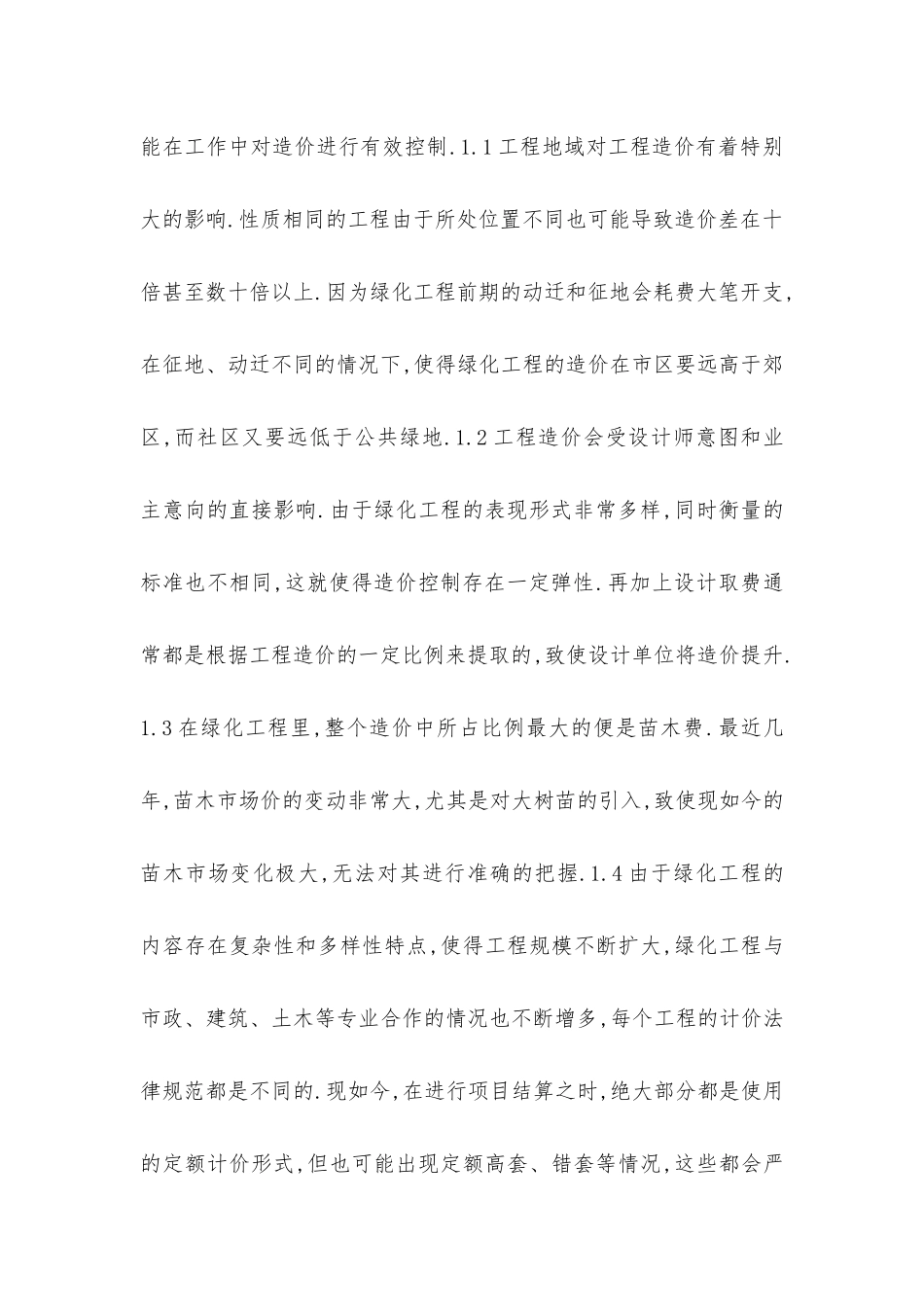 能在工作中对造价进行有效控制.1.1工程地域对工程造价有着特别大的影响.性质相同的工程由于所处位置不同也可能导致造价差在十倍甚至数十倍以上.因为绿化工程前期的动迁和征地会耗费大笔开支,在征地、动迁不同的情况下,使得绿化工程的造价在市区要远高于郊区,而社区又要远低于公共绿地.1.2工程造价会受设计师意图和业主意向的直接影响.由于绿化工程的表现形式非常多样,同时衡量的标准也不相同,这就使得造价控制存在一定弹性.再加上设计取费通常都是根据工程造价的一定比例来提取的,致使设计单位将造价提升.1.3在绿化工程里,整个造价中所占比例最大的便是苗木费.最近几年,苗木市场价的变动非常大,尤其是对大树苗的引入,致使现如今的苗木市场变化极大,无法对其进行准确的把握.1.4由于绿化工程的内容存在复杂性和多样性特点,使得工程规模不断扩大,绿化工程与市政、建筑、土木等专业合作的情况也不断增多,每个工程的计价法律规范都是不同的.现如今,在进行项目结算之时,绝大部分都是使用的定额计价形式,但也可能出现定额高套、错套等情况,这些都会严